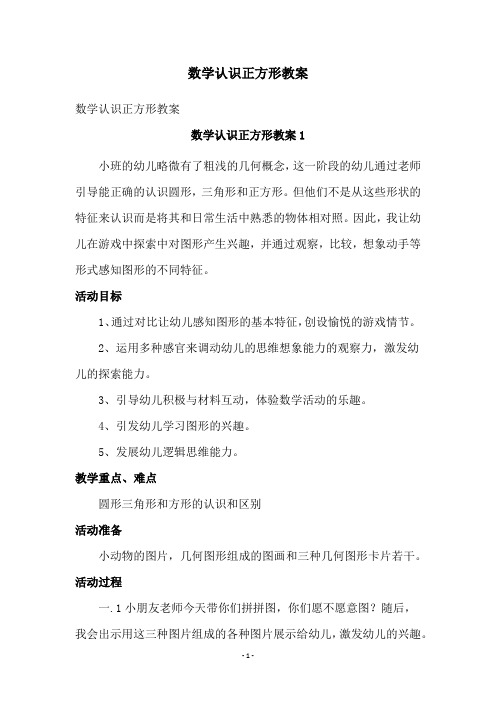 数学认识正方形教案

数学认识正方形教案

数学认识正方形教案 1

小班的幼儿略微有了粗浅的几何概念，这一阶段的幼儿通过老师引导能正确的认识圆形，三角形和正方形。但他们不是从这些形状的特征来认识而是将其和日常生活中熟悉的物体相对照。因此，我让幼儿在游戏中探索中对图形产生兴趣，并通过观察，比较，想象动手等形式感知图形的不同特征。

活动目标

1、通过对比让幼儿感知图形的基本特征，创设愉悦的游戏情节。

2、运用多种感官来调动幼儿的思维想象能力的观察力，激发幼儿的探索能力。

3、引导幼儿积极与材料互动，体验数学活动的乐趣。

4、引发幼儿学习图形的兴趣。

5、发展幼儿逻辑思维能力。

教学重点、难点

圆形三角形和方形的认识和区别

活动准备

小动物的图片，几何图形组成的图画和三种几何图形卡片若干。

活动过程

一.1 小朋友老师今天带你们拼拼图，你们愿不愿意图？随后，我会出示用这三种图片组成的各种图片展示给幼儿，激发幼儿的兴趣。

- 1 -